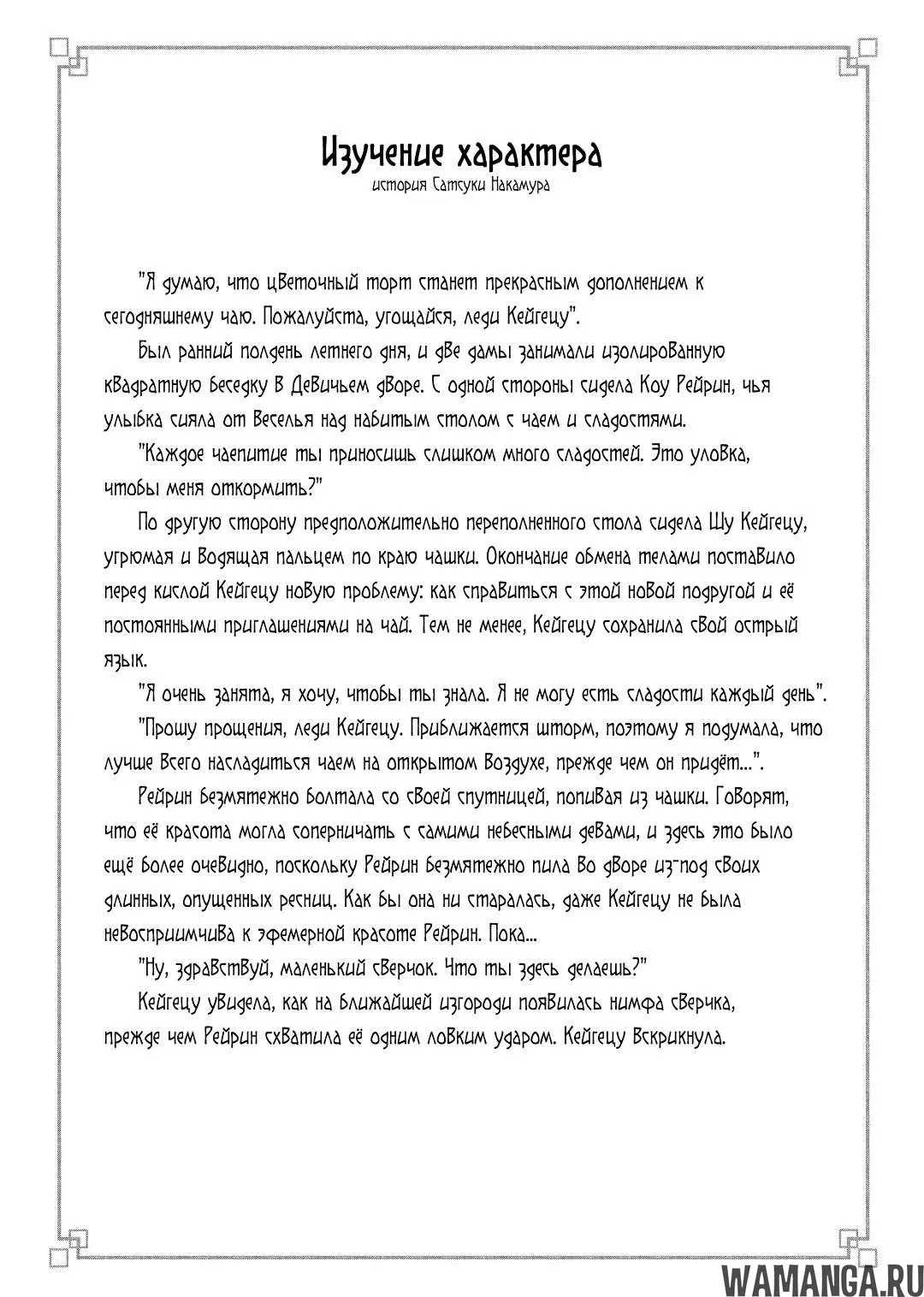 Изучение характера
история Сатсуки Накамура

"Я думаю, что цветочный торт станет прекрасным дополнением к сегодняшнему чаю. Пожалуйста, угощайся, леди Кейгецу".

Был ранний полдень летнего дня, и две дамы занимали изолированную квадратную беседку в Девичьем дворе. С одной стороны сидела Коу Рейрин, чья улыбка сияла от веселья над набитым столом с чаем и сладостями.

"Каждое чаепитие ты приносишь слишком много сладостей. Это уловка, чтобы меня откормить?"

По другую сторону предположительно переполненного стола сидела Шу Кейгецу, угрюмая и водящая пальцем по краю чашки. Окончание обмена телами поставило перед кислой Кейгецу новую проблему: как справиться с этой новой подругой и её постоянными приглашениями на чай. Тем не менее, Кейгецу сохранила свой острый язык.

"Я очень занята, я хочу, чтобы ты знала. Я не могу есть сладости каждый день".

"Прошу прощения, леди Кейгецу. Приближается шторм, поэтому я подумала, что лучше всего насладиться чаем на открытом воздухе, прежде чем он придёт...".

Рейрин безмятежно болтала со своей спутницей, попивая из чашки. Говорят, что её красота могла соперничать с самими небесными девами, и здесь это было ещё более очевидно, поскольку Рейрин безмятежно пила во дворе из-под своих длинных, опущенных ресниц. Как бы она ни старалась, даже Кейгецу не была невосприимчива к эфемерной красоте Рейрин. Пока...

"Ну, здравствуй, маленький сверчок. Что ты здесь делаешь?"

Кейгецу увидела, как на ближайшей изгороди появилась нимфа сверчка, прежде чем Рейрин схватила её одним ловким ударом. Кейгецу вскрикнула.

WAMANGA.RU